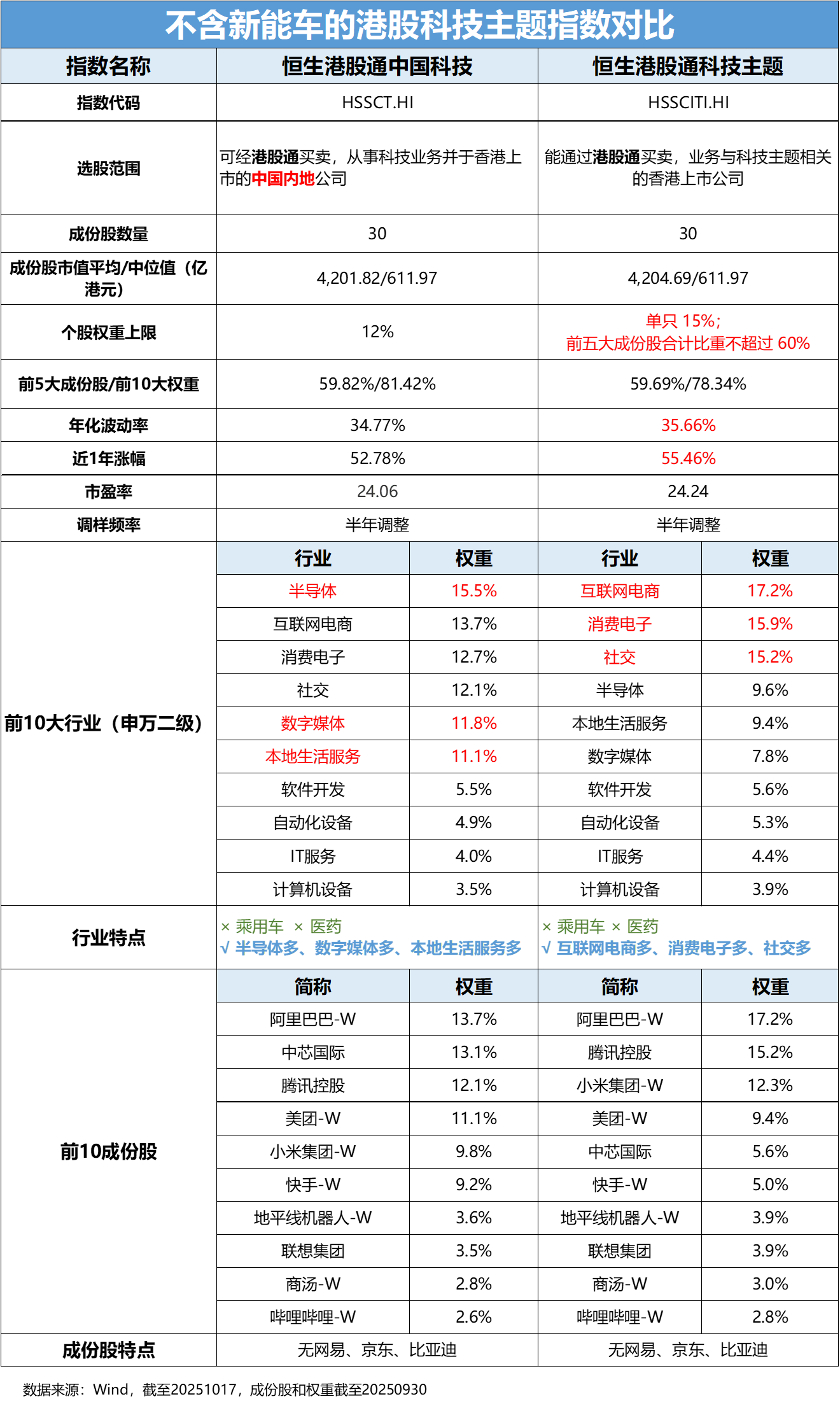 不含新能车的港股科技主题指数对比

| 指数名称 | 恒生港股通中国科技 | | 恒生港股通科技主题 | |
|---|---|---|---|---|
| 指数代码 | HSSCT.HI | | HSSCITI.HI | |
| 选股范围 | 可经港股通买卖，从事科技业务并于香港上市的中国内地公司 | | 能通过港股通买卖，业务与科技主题相关的香港上市公司 | |
| 成份股数量 | 30 | | 30 | |
| 成份股市值平均/中位值（亿港元） | 4,201.82/611.97 | | 4,204.69/611.97 | |
| 个股权重上限 | 12% | | 单只 15%；前五大成份股合计比重不超过 60% | |
| 前5大成份股/前10大权重 | 59.82%/81.42% | | 59.69%/78.34% | |
| 年化波动率 | 34.77% | | 35.66% | |
| 近1年涨幅 | 52.78% | | 55.46% | |
| 市盈率 | 24.06 | | 24.24 | |
| 调样频率 | 半年调整 | | 半年调整 | |
| 前10大行业（申万二级） | 行业 | 权重 | 行业 | 权重 |
| | 半导体 | 15.5% | 互联网电商 | 17.2% |
| | 互联网电商 | 13.7% | 消费电子 | 15.9% |
| | 消费电子 | 12.7% | 社交 | 15.2% |
| | 社交 | 12.1% | 半导体 | 9.6% |
| | 数字媒体 | 11.8% | 本地生活服务 | 9.4% |
| | 本地生活服务 | 11.1% | 数字媒体 | 7.8% |
| | 软件开发 | 5.5% | 软件开发 | 5.6% |
| | 自动化设备 | 4.9% | 自动化设备 | 5.3% |
| | IT服务 | 4.0% | IT服务 | 4.4% |
| | 计算机设备 | 3.5% | 计算机设备 | 3.9% |
| 行业特点 | × 乘用车 × 医药 √ 半导体多、数字媒体多、本地生活服务多 | | × 乘用车 × 医药 √ 互联网电商多、消费电子多、社交多 | |
| 前10成份股 | 简称 | 权重 | 简称 | 权重 |
| | 阿里巴巴-W | 13.7% | 阿里巴巴-W | 17.2% |
| | 中芯国际 | 13.1% | 腾讯控股 | 15.2% |
| | 腾讯控股 | 12.1% | 小米集团-W | 12.3% |
| | 美团-W | 11.1% | 美团-W | 9.4% |
| | 小米集团-W | 9.8% | 中芯国际 | 5.6% |
| | 快手-W | 9.2% | 快手-W | 5.0% |
| | 地平线机器人-W | 3.6% | 地平线机器人-W | 3.9% |
| | 联想集团 | 3.5% | 联想集团 | 3.9% |
| | 商汤-W | 2.8% | 商汤-W | 3.0% |
| | 哔哩哔哩-W | 2.6% | 哔哩哔哩-W | 2.8% |
| 成份股特点 | 无网易、京东、比亚迪 | | 无网易、京东、比亚迪 | |

数据来源：Wind，截至20251017，成份股和权重截至20250930